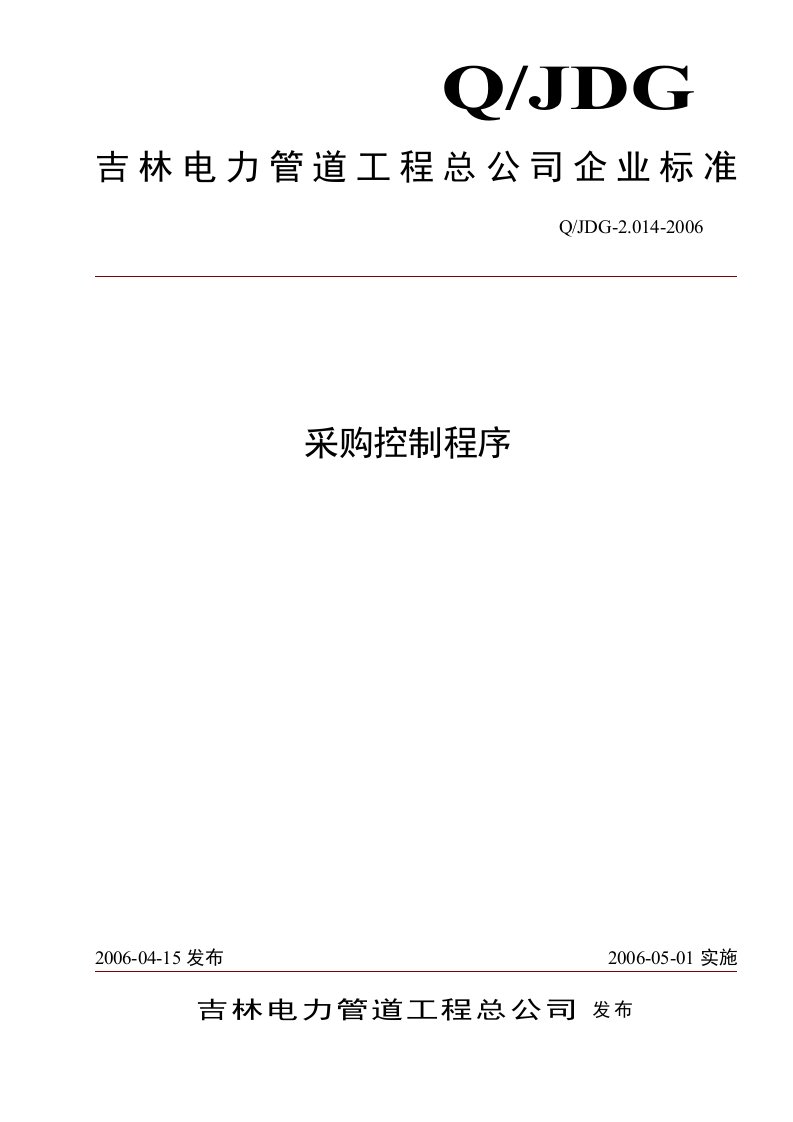 Q/JDG

吉林电力管道工程总公司企业标准

Q/JDG-2.014-2006

采购控制程序

2006-04-15 发布

2006-05-01 实施

吉林电力管道工程总公司 发布